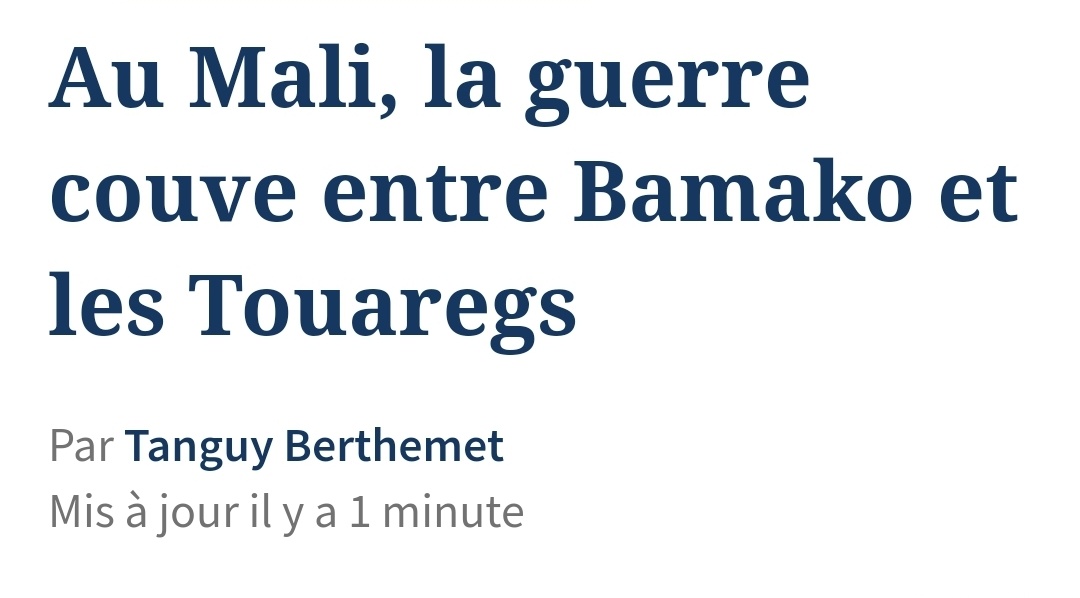 Au Mali, la guerre couve entre Bamako et les Touaregs

Par Tanguy Berthemet
Mis à jour il y a 1 minute